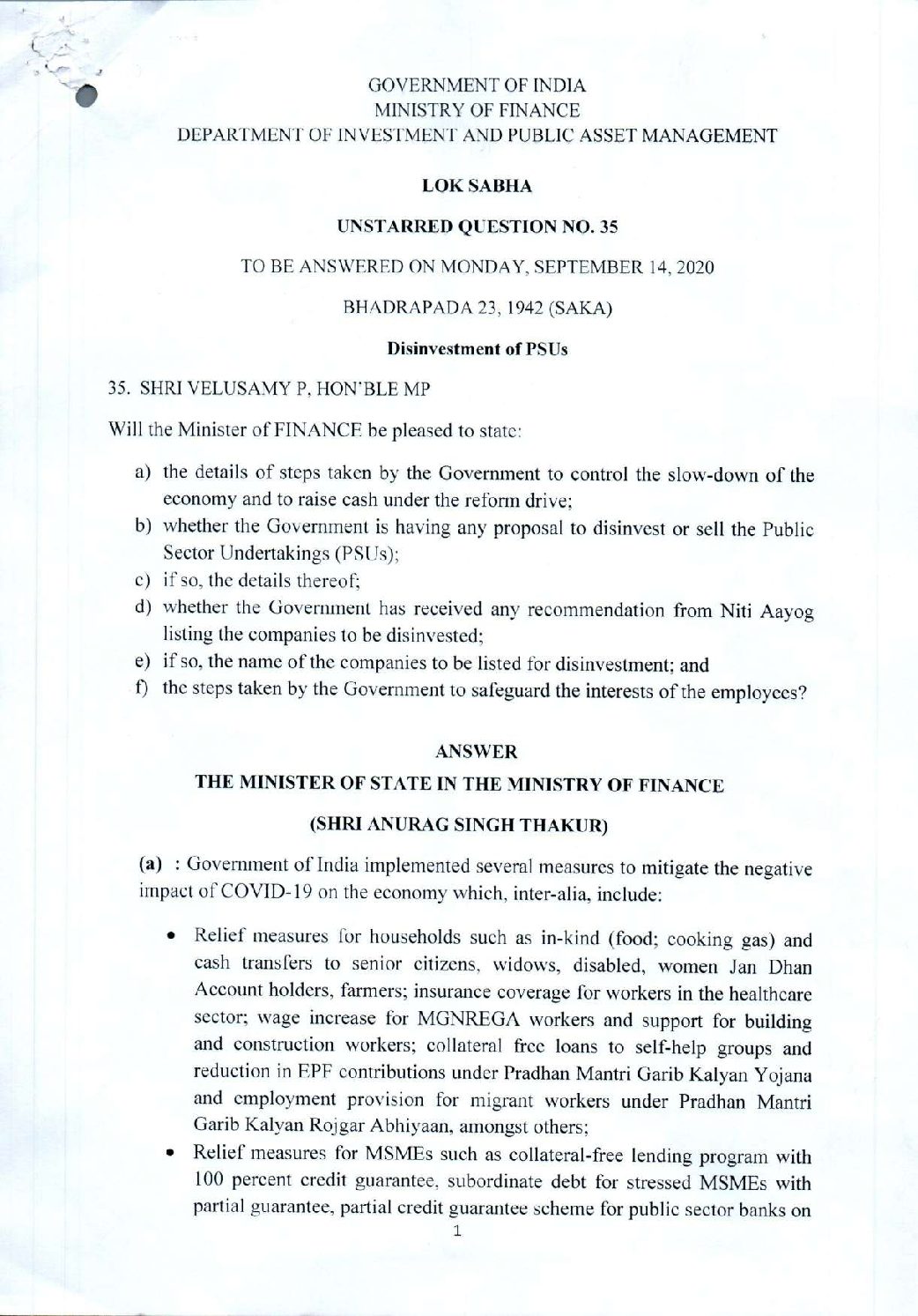 GOVERNMENT OF INDIA
MINISTRY OF FINANCE
DEPARTMENT OF INVESTMENT AND PUBLIC ASSET MANAGEMENT

LOK SABHA

UNSTARRED QUESTION NO. 35

TO BE ANSWERED ON MONDAY, SEPTEMBER 14, 2020

BHADRAPADA 23, 1942 (SAKA)

Disinvestment of PSUs

35. SHRI VELUSAMY P, HON'BLE MP

Will the Minister of FINANCE be pleased to state:

a) the details of steps taken by the Government to control the slow-down of the economy and to raise cash under the reform drive;
b) whether the Government is having any proposal to disinvest or sell the Public Sector Undertakings (PSUs);
c) if so, the details thereof;
d) whether the Government has received any recommendation from Niti Aayog listing the companies to be disinvested;
e) if so, the name of the companies to be listed for disinvestment; and
f) the steps taken by the Government to safeguard the interests of the employees?

ANSWER

THE MINISTER OF STATE IN THE MINISTRY OF FINANCE

(SHRI ANURAG SINGH THAKUR)

(a) : Government of India implemented several measures to mitigate the negative impact of COVID-19 on the economy which, inter-alia, include:

• Relief measures for households such as in-kind (food; cooking gas) and cash transfers to senior citizens, widows, disabled, women Jan Dhan Account holders, farmers; insurance coverage for workers in the healthcare sector; wage increase for MGNREGA workers and support for building and construction workers; collateral free loans to self-help groups and reduction in EPF contributions under Pradhan Mantri Garib Kalyan Yojana and employment provision for migrant workers under Pradhan Mantri Garib Kalyan Rojgar Abhiyaan, amongst others;

• Relief measures for MSMEs such as collateral-free lending program with 100 percent credit guarantee, subordinate debt for stressed MSMEs with partial guarantee, partial credit guarantee scheme for public sector banks on

1